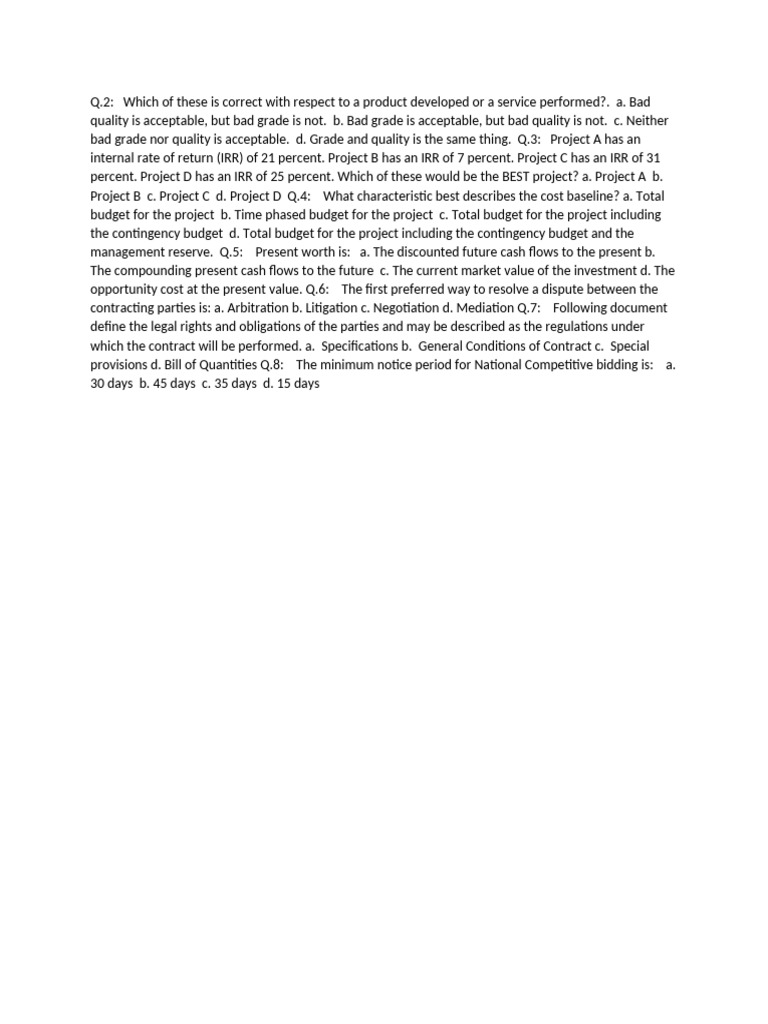 Q.2: Which of these is correct with respect to a product developed or a service performed?. a. Bad quality is acceptable, but bad grade is not. b. Bad grade is acceptable, but bad quality is not. c. Neither bad grade nor quality is acceptable. d. Grade and quality is the same thing. Q.3: Project A has an internal rate of return (IRR) of 21 percent. Project B has an IRR of 7 percent. Project C has an IRR of 31 percent. Project D has an IRR of 25 percent. Which of these would be the BEST project? a. Project A b. Project B c. Project C d. Project D Q.4: What characteristic best describes the cost baseline? a. Total budget for the project b. Time phased budget for the project c. Total budget for the project including the contingency budget d. Total budget for the project including the contingency budget and the management reserve. Q.5: Present worth is: a. The discounted future cash flows to the present b. The compounding present cash flows to the future c. The current market value of the investment d. The opportunity cost at the present value. Q.6: The first preferred way to resolve a dispute between the contracting parties is: a. Arbitration b. Litigation c. Negotiation d. Mediation Q.7: Following document define the legal rights and obligations of the parties and may be described as the regulations under which the contract will be performed. a. Specifications b. General Conditions of Contract c. Special provisions d. Bill of Quantities Q.8: The minimum notice period for National Competitive bidding is: a. 30 days b. 45 days c. 35 days d. 15 days